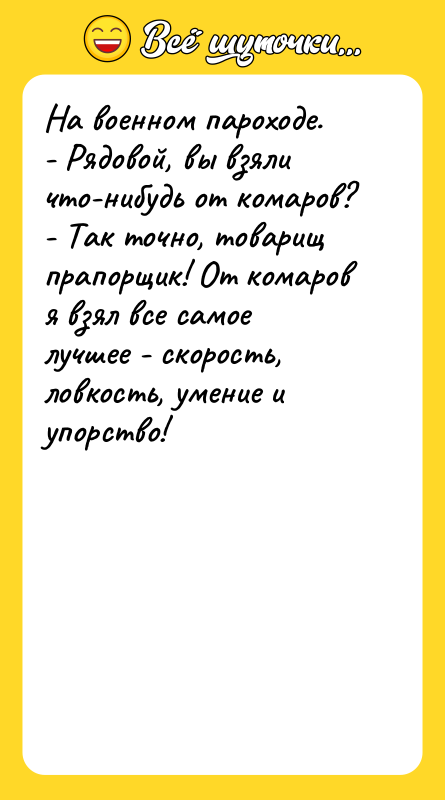 Всё шуточки...

На военном пароходе.
- Рядовой, вы взяли что-нибудь от комаров?
- Так точно, товарищ прапорщик! От комаров я взял все самое лучшее - скорость, ловкость, умение и упорство!